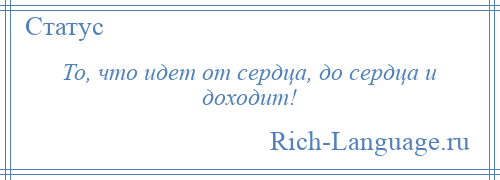 Статус

То, что идет от сердца, до сердца и доходит!

Rich-Language.ru